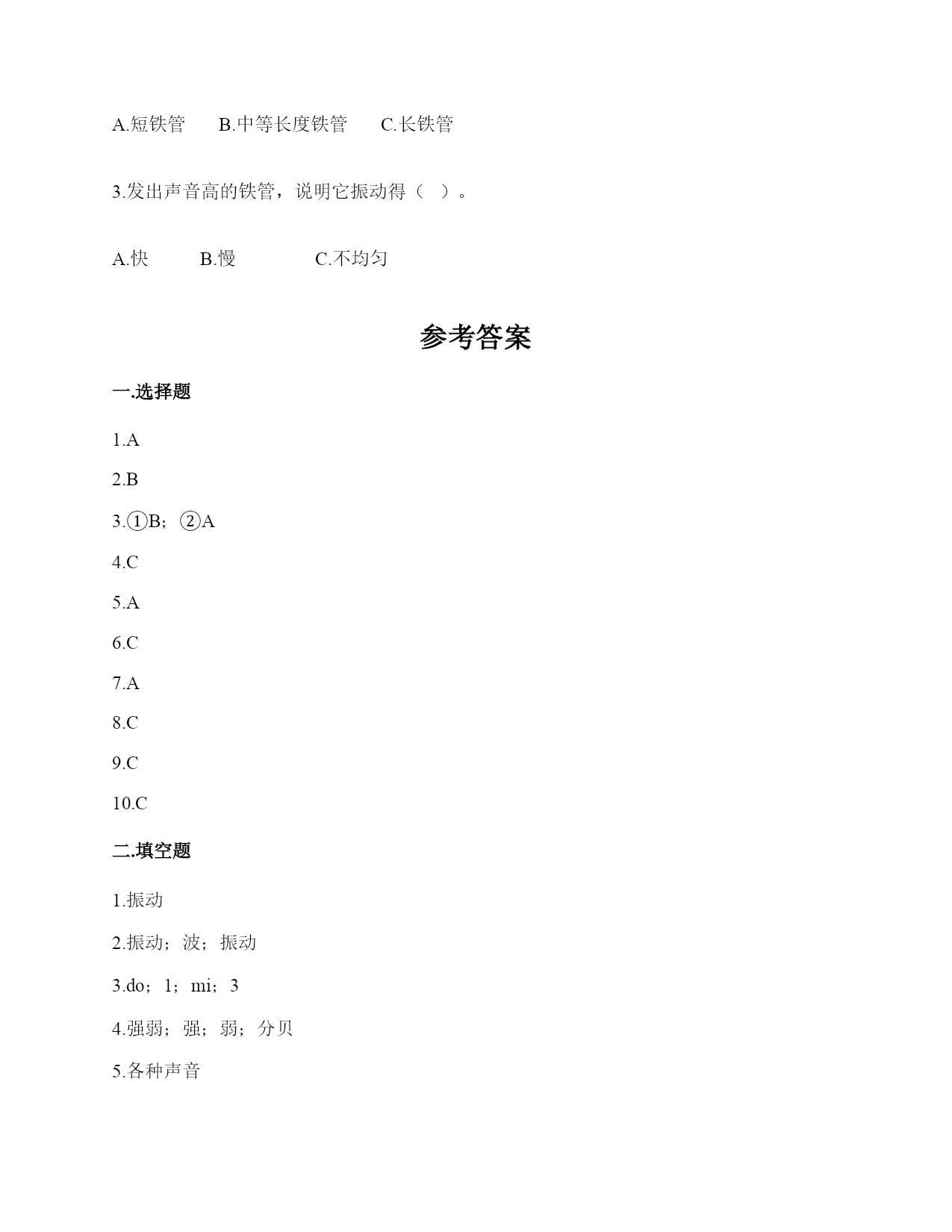 A.短铁管　　B.中等长度铁管　　C.长铁管

3.发出声音高的铁管，说明它振动得（　）。

A.快　　　B.慢　　　　C.不均匀

参考答案

一.选择题

1.A

2.B

3.①B；②A

4.C

5.A

6.C

7.A

8.C

9.C

10.C

二.填空题

1.振动

2.振动；波；振动

3.do；1；mi；3

4.强弱；强；弱；分贝

5.各种声音